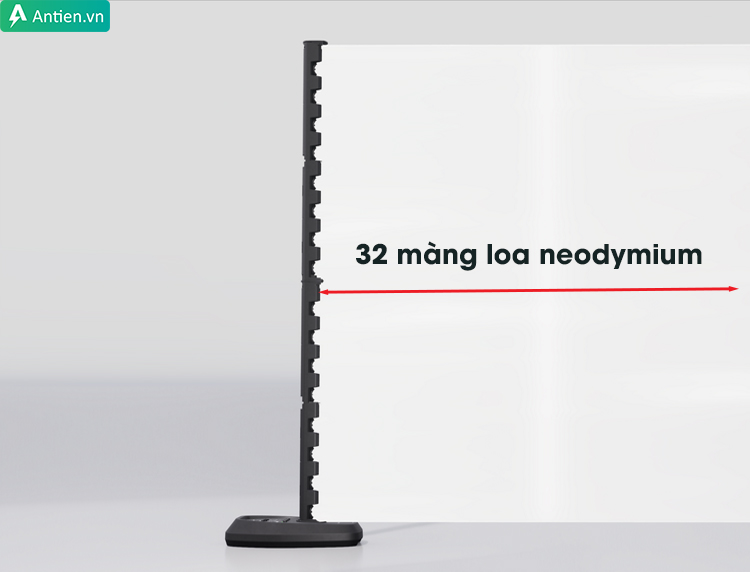 Antien.vn

32 màng loa neodymium